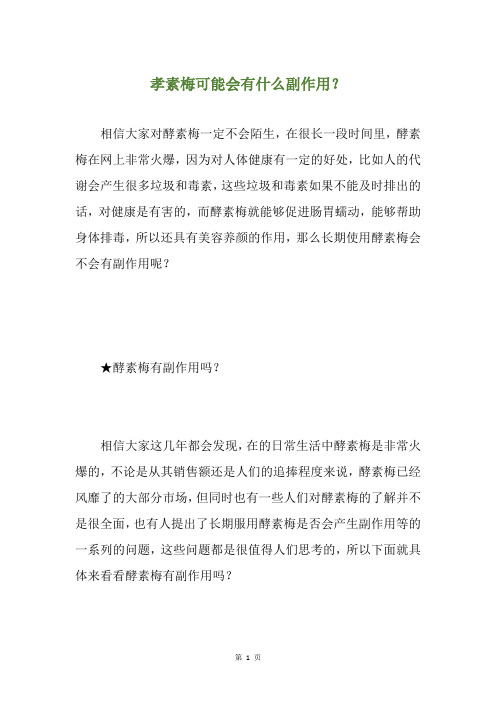 孝素梅可能会有什么副作用？

相信大家对酵素梅一定不会陌生，在很长一段时间里，酵素梅在网上非常火爆，因为对人体健康有一定的好处，比如人的代谢会产生很多垃圾和毒素，这些垃圾和毒素如果不能及时排出的话，对健康是有害的，而酵素梅就能够促进肠胃蠕动，能够帮助身体排毒，所以还具有美容养颜的作用，那么长期使用酵素梅会不会有副作用呢？

★酵素梅有副作用吗？

相信大家这几年都会发现，在的日常生活中酵素梅是非常火爆的，不论是从其销售额还是人们的追捧程度来说，酵素梅已经风靡了的大部分市场，但同时也有一些人们对酵素梅的了解并不是很全面，也有人提出了长期服用酵素梅是否会产生副作用等的一系列的问题，这些问题都是很值得人们思考的，所以下面就具体来看看酵素梅有副作用吗？

第 1 页